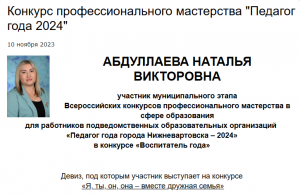 Конкурс профессионального мастерства "Педагог года 2024"

10 ноября 2023

АБДУЛЛАЕВА НАТАЛЬЯ ВИКТОРОВНА

участник муниципального этапа
Всероссийских конкурсов профессионального мастерства в сфере образования
для работников подведомственных образовательных организаций
«Педагог года города Нижневартовска – 2024»
в конкурсе «Воспитатель года»

Девиз, под которым участник выступает на конкурсе
«Я, ты, он, она – вместе дружная семья»